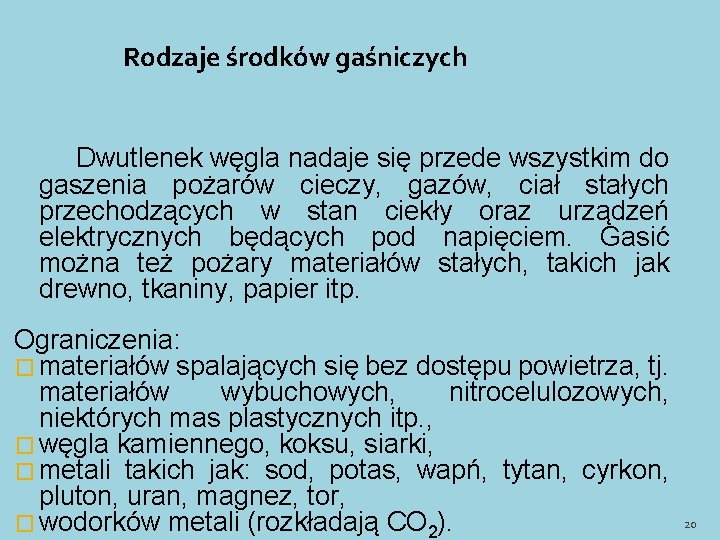 Rodzaje środków gaśniczych

Dwutlenek węgla nadaje się przede wszystkim do gaszenia pożarów cieczy, gazów, ciał stałych przechodzących w stan ciekły oraz urządzeń elektrycznych będących pod napięciem. Gasić można też pożary materiałów stałych, takich jak drewno, tkaniny, papier itp.

Ograniczenia:
□ materiałów spalających się bez dostępu powietrza, tj. materiałów wybuchowych, nitrocelulozowych, niektórych mas plastycznych itp.,
□ węgla kamiennego, koksu, siarki,
□ metali takich jak: sod, potas, wapń, tytan, cyrkon, pluton, uran, magnez, tor,
□ wodorków metali (rozkładają $CO_2$).

20